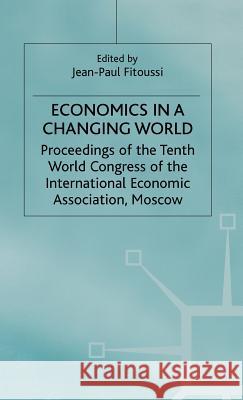 Edited by
Jean-Paul Fitoussi

ECONOMICS IN A CHANGING WORLD

Proceedings of the Tenth World Congress of the International Economic Association, Moscow

Kraina Książek